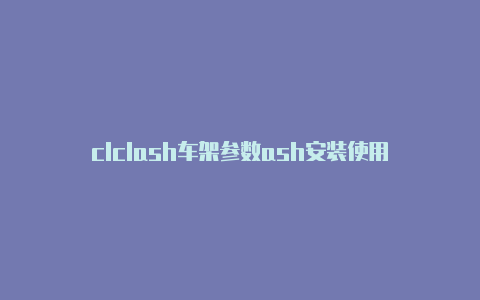 clclash车架参数ash安装使用